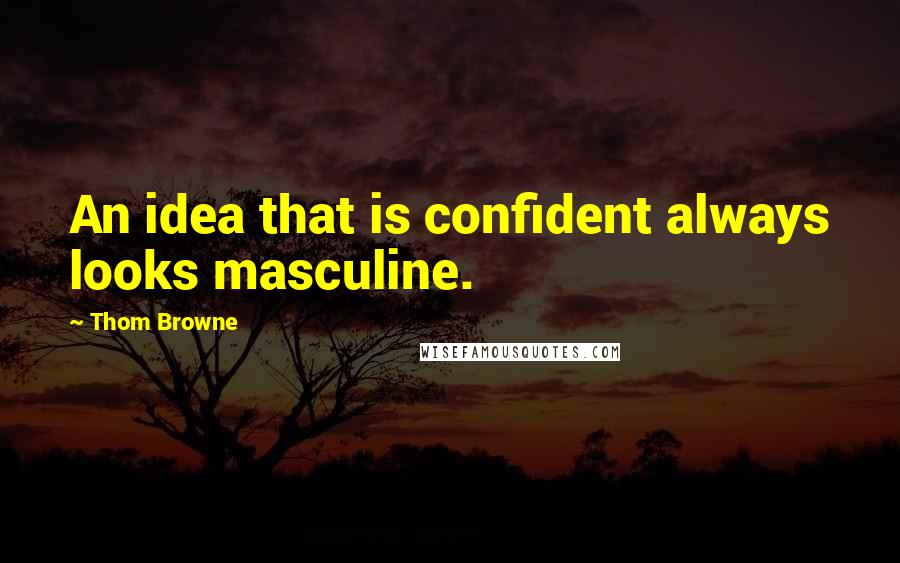 An idea that is confident always looks masculine.

~ Thom Browne

WISEFAMOUSQUOTES.COM